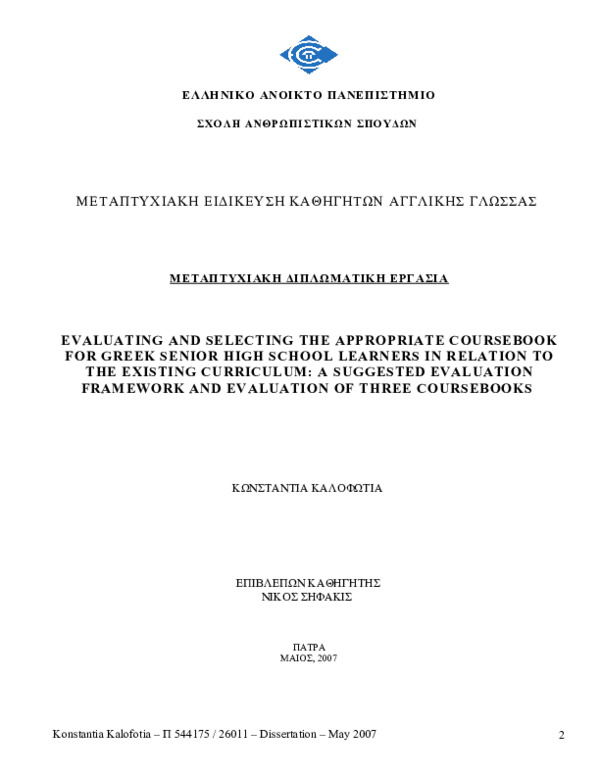 ΕΛΛΗΝΙΚΟ ΑΝΟΙΚΤΟ ΠΑΝΕΠΙΣΤΗΜΙΟ

ΣΧΟΛΗ ΑΝΘΡΩΠΙΣΤΙΚΩΝ ΣΠΟΥΔΩΝ

ΜΕΤΑΠΤΥΧΙΑΚΗ ΕΙΔΙΚΕΥΣΗ ΚΑΘΗΓΗΤΩΝ ΑΓΓΛΙΚΗΣ ΓΛΩΣΣΑΣ

ΜΕΤΑΠΤΥΧΙΑΚΗ ΔΙΠΛΩΜΑΤΙΚΗ ΕΡΓΑΣΙΑ

EVALUATING AND SELECTING THE APPROPRIATE COURSEBOOK FOR GREEK SENIOR HIGH SCHOOL LEARNERS IN RELATION TO THE EXISTING CURRICULUM: A SUGGESTED EVALUATION FRAMEWORK AND EVALUATION OF THREE COURSEBOOKS

ΚΩΝΣΤΑΝΤΙΑ ΚΑΛΟΦΩΤΙΑ

ΕΠΙΒΛΕΠΩΝ ΚΑΘΗΓΗΤΗΣ
ΝΙΚΟΣ ΣΗΦΑΚΙΣ

ΠΑΤΡΑ
ΜΑΙΟΣ, 2007

Konstantia Kalofotia – Π 544175 / 26011 – Dissertation – May 2007

2